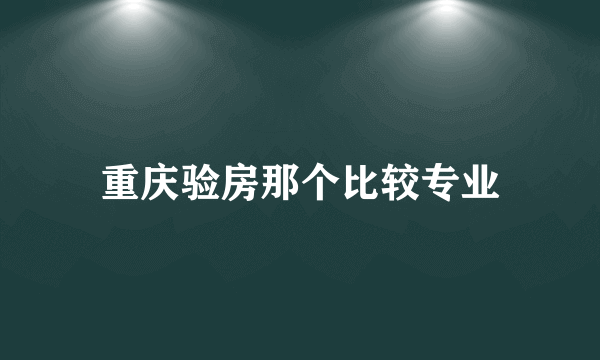 重庆验房那个比较专业